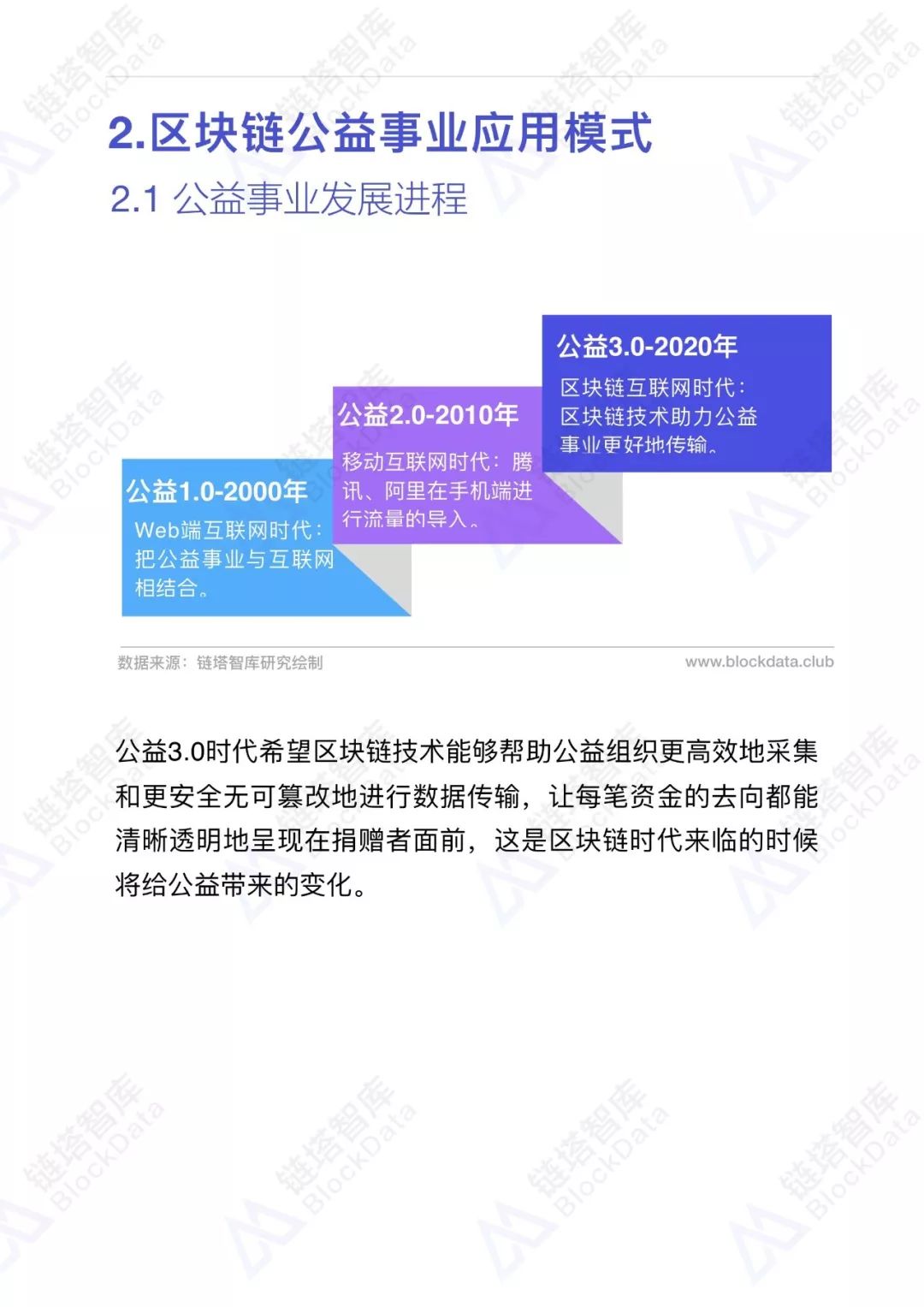 2.区块链公益事业应用模式

2.1 公益事业发展进程

公益1.0-2000年
Web端互联网时代：把公益事业与互联网相结合。

公益2.0-2010年
移动互联网时代：腾讯、阿里在手机端进行流量的导入。

公益3.0-2020年
区块链互联网时代：区块链技术助力公益事业更好地传输。

数据来源：链塔智库研究绘制 www.blockdata.club

公益3.0时代希望区块链技术能够帮助公益组织更高效地采集和更安全无可篡改地进行数据传输，让每笔资金的去向都能清晰透明地呈现在捐赠者面前，这是区块链时代来临的时候将给公益带来的变化。

链塔智库 BlockData